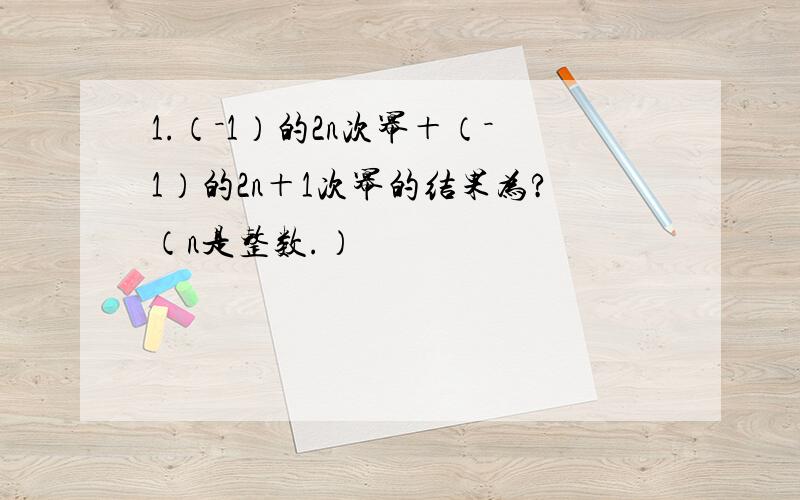 1.（-1）的2n次幂＋（-1）的2n＋1次幂的结果为?（n是整数.）